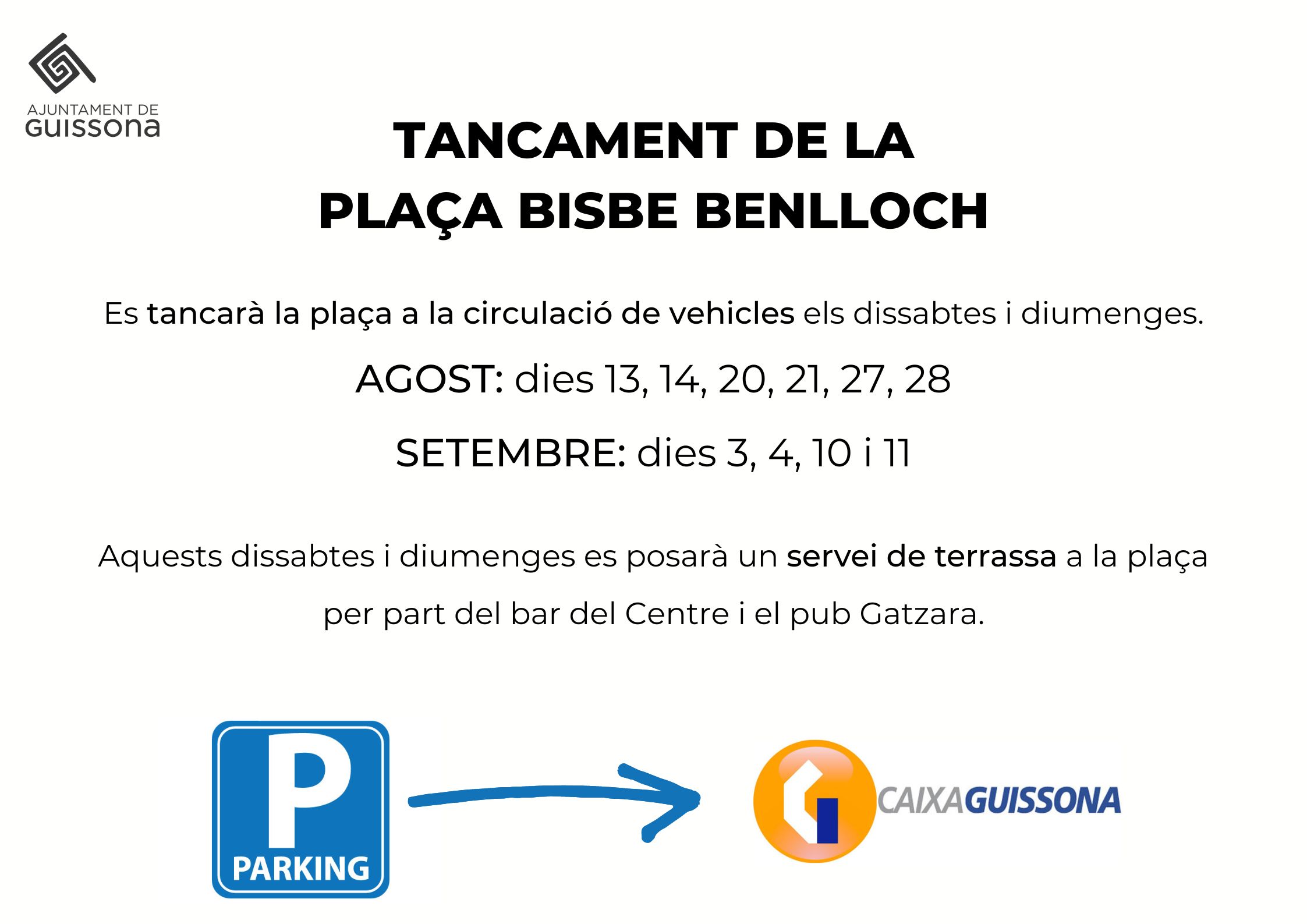 AJUNTAMENT DE
GUISSONA

TANCAMENT DE LA
PLAÇA BISBE BENLLOCH

Es tancarà la plaça a la circulació de vehicles els dissabtes i diumenges.

AGOST: dies 13, 14, 20, 21, 27, 28

SETEMBRE: dies 3, 4, 10 i 11

Aquests dissabtes i diumenges es posarà un servei de terrassa a la plaça per part del bar del Centre i el pub Gatzara.

P
PARKING

CAIXAGUISSONA